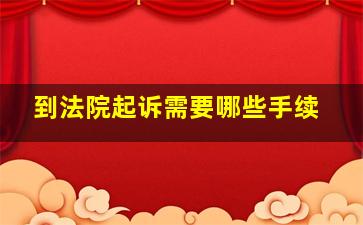 到法院起诉需要哪些手续